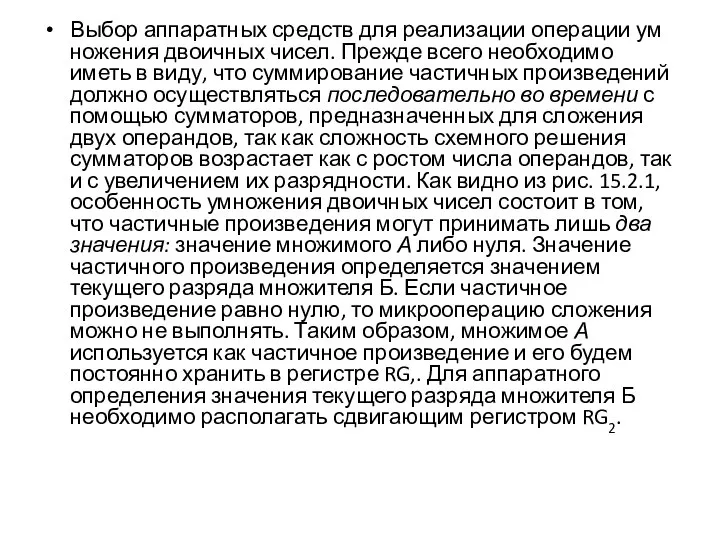 • Выбор аппаратных средств для реализации операции ум ножения двоичных чисел. Прежде всего необходимо иметь в виду, что суммирование частичных произведений должно осуществляться последовательно во времени с помощью сумматоров, предназначенных для сложения двух операндов, так как сложность схемного решения сумматоров возрастает как с ростом числа операндов, так и с увеличением их разрядности. Как видно из рис. 15.2.1, особенность умножения двоичных чисел состоит в том, что частичные произведения могут принимать лишь два значения: значение множимого А либо нуля. Значение частичного произведения определяется значением текущего разряда множителя Б. Если частичное произведение равно нулю, то микрооперацию сложения можно не выполнять. Таким образом, множимое А используется как частичное произведение и его будем постоянно хранить в регистре RG,. Для аппаратного определения значения текущего разряда множителя Б необходимо располагать сдвигающим регистром $RG_2$.